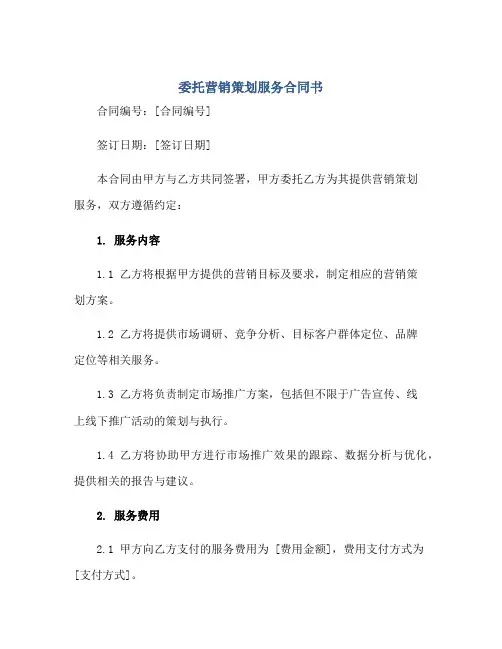 委托营销策划服务合同书

合同编号：[合同编号]

签订日期：[签订日期]

本合同由甲方与乙方共同签署，甲方委托乙方为其提供营销策划服务，双方遵循约定：

1. 服务内容

1.1 乙方将根据甲方提供的营销目标及要求，制定相应的营销策划方案。

1.2 乙方将提供市场调研、竞争分析、目标客户群体定位、品牌定位等相关服务。

1.3 乙方将负责制定市场推广方案，包括但不限于广告宣传、线上线下推广活动的策划与执行。

1.4 乙方将协助甲方进行市场推广效果的跟踪、数据分析与优化，提供相关的报告与建议。

2. 服务费用

2.1 甲方向乙方支付的服务费用为 [费用金额]，费用支付方式为 [支付方式]。